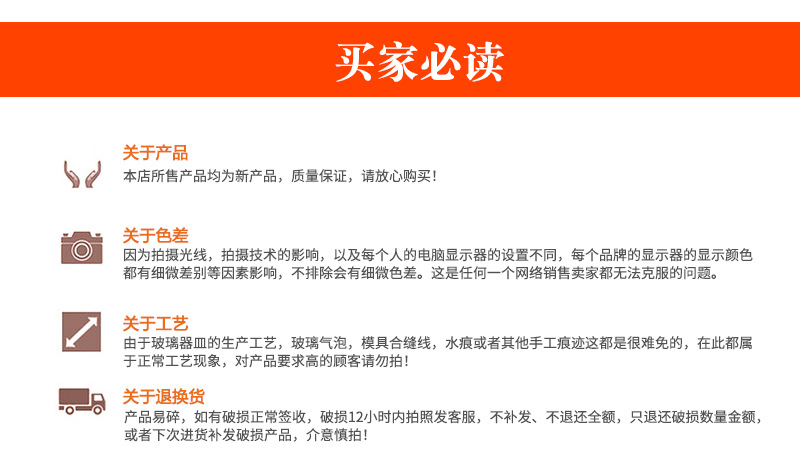 买家必读

关于产品
本店所售产品均为新产品，质量保证，请放心购买！

关于色差
因为拍摄光线，拍摄技术的影响，以及每个人的电脑显示器的设置不同，每个品牌的显示器的显示颜色都有细微差别等因素影响，不排除会有细微色差。这是任何一个网络销售卖家都无法克服的问题。

关于工艺
由于玻璃器皿的生产工艺，玻璃气泡，模具合缝线，水痕或者其他手工痕迹这都是很难免的，在此都属于正常工艺现象，对产品要求高的顾客请勿拍！

关于退换货
产品易碎，如有破损正常签收，破损12小时内拍照发客服，不补发、不退还全额，只退还破损数量金额，或者下次进货补发破损产品，介意慎拍！